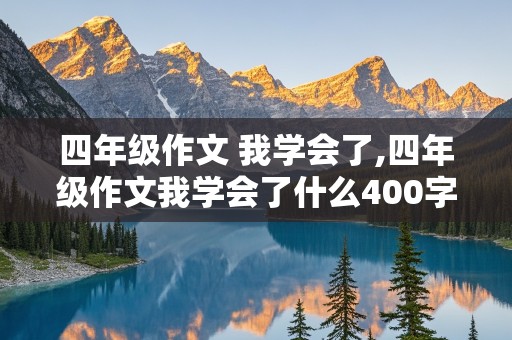 四年级作文 我学会了,四年级作文我学会了什么400字